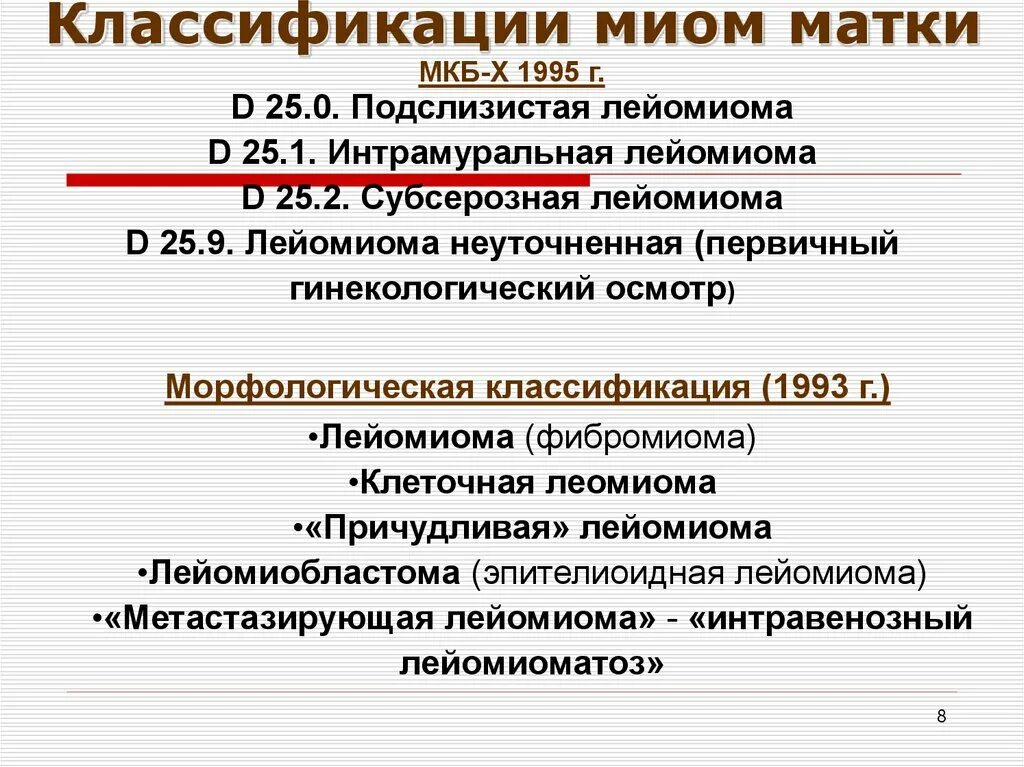 Классификации миом матки

МКБ-Х 1995 г.

D 25.0. Подслизистая лейомиома
D 25.1. Интрамуральная лейомиома
D 25.2. Субсерозная лейомиома
D 25.9. Лейомиома неуточненная (первичный гинекологический осмотр)

Морфологическая классификация (1993 г.)

•Лейомиома (фибромиома)
•Клеточная леомиома
•«Причудливая» лейомиома
•Лейомиобластома (эпителиоидная лейомиома)
•«Метастазирующая лейомиома» - «интравенозный лейомиоматоз»

8